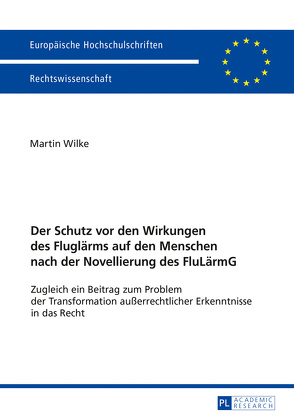 Europäische Hochschulschriften

Rechtswissenschaft

Martin Wilke

Der Schutz vor den Wirkungen des Fluglärms auf den Menschen nach der Novellierung des FluLärmG

Zugleich ein Beitrag zum Problem der Transformation außerrechtlicher Erkenntnisse in das Recht

PL ACADEMIC RESEARCH